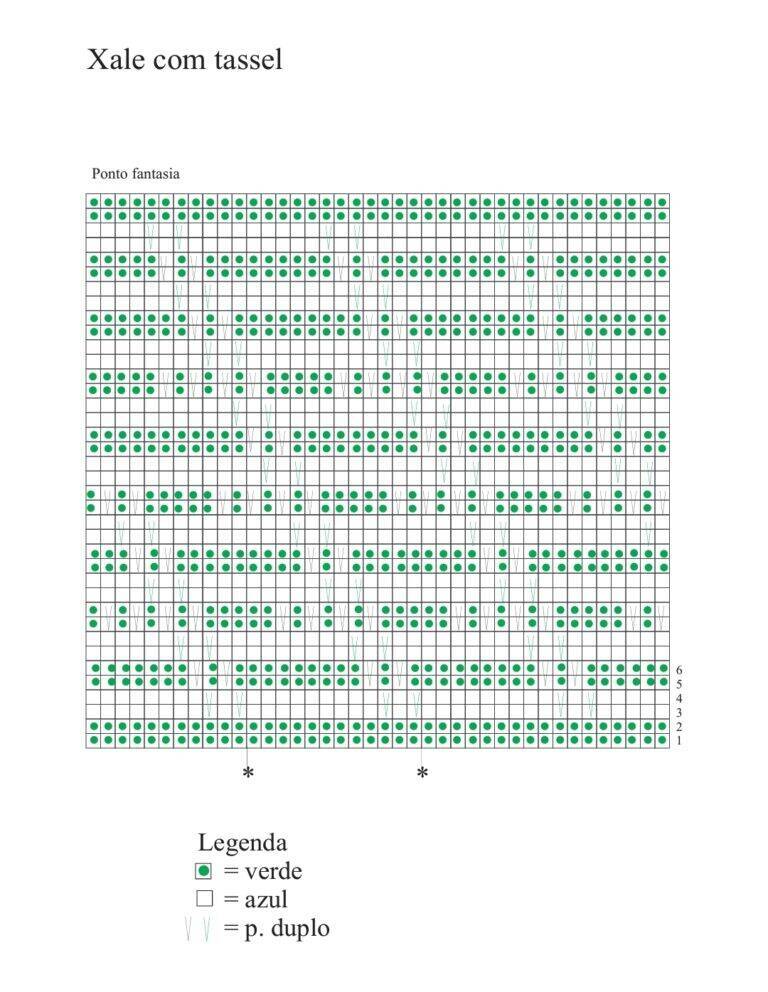 Xale com tassel

Ponto fantasia

6
5
4
3
2
1

*
*

Legenda
= verde
= azul
= p. duplo